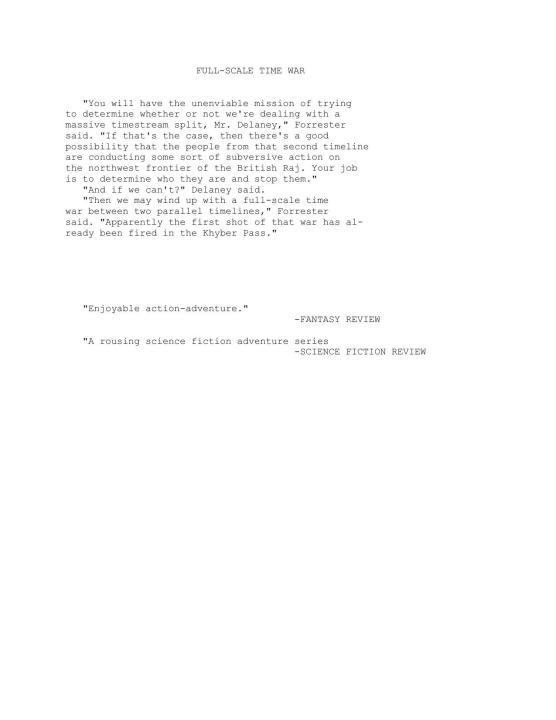 FULL-SCALE TIME WAR

"You will have the unenviable mission of trying to determine whether or not we're dealing with a massive timestream split, Mr. Delaney," Forrester said. "If that's the case, then there's a good possibility that the people from that second timeline are conducting some sort of subversive action on the northwest frontier of the British Raj. Your job is to determine who they are and stop them."

"And if we can't?" Delaney said.

"Then we may wind up with a full-scale time war between two parallel timelines," Forrester said. "Apparently the first shot of that war has already been fired in the Khyber Pass."

"Enjoyable action-adventure."
-FANTASY REVIEW

"A rousing science fiction adventure series
-SCIENCE FICTION REVIEW